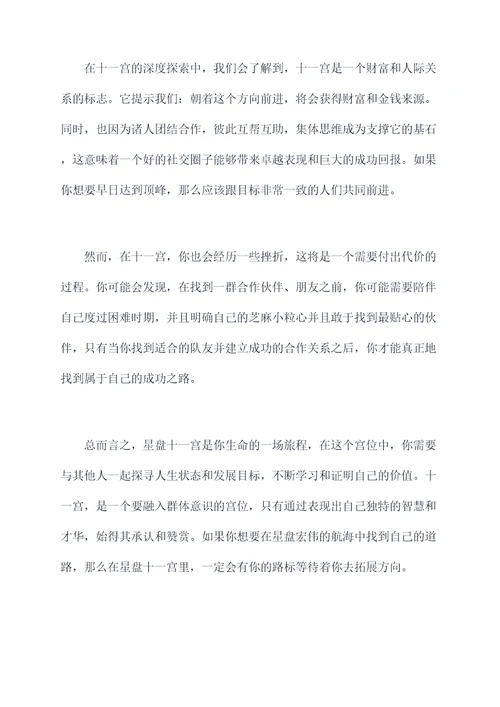 在十一宫的深度探索中，我们会了解到，十一宫是一个财富和人际关系的标志。它提示我们：朝着这个方向前进，将会获得财富和金钱来源。同时，也因为诸人团结合作，彼此互帮互助，集体思维成为支撑它的基石，这意味着一个好的社交圈子能够带来卓越表现和巨大的成功回报。如果你想要早日达到顶峰，那么应该跟目标非常一致的人们共同前进。

然而，在十一宫，你也会经历一些挫折，这将是一个需要付出代价的过程。你可能会发现，在找到一群合作伙伴、朋友之前，你可能需要陪伴自己度过困难时期，并且明确自己的芝麻小粒心并且敢于找到最贴心的伙伴，只有当你找到适合的队友并建立成功的合作关系之后，你才能真正地找到属于自己的成功之路。

总而言之，星盘十一宫是你生命的一场旅程，在这个宫位中，你需要与其他人一起探寻人生状态和发展目标，不断学习和证明自己的价值。十一宫，是一个要融入群体意识的宫位，只有通过表现出自己独特的智慧和才华，始得其承认和赞赏。如果你想要在星盘宏伟的航海中找到自己的道路，那么在星盘十一宫里，一定会有你的路标等待着你去拓展方向。